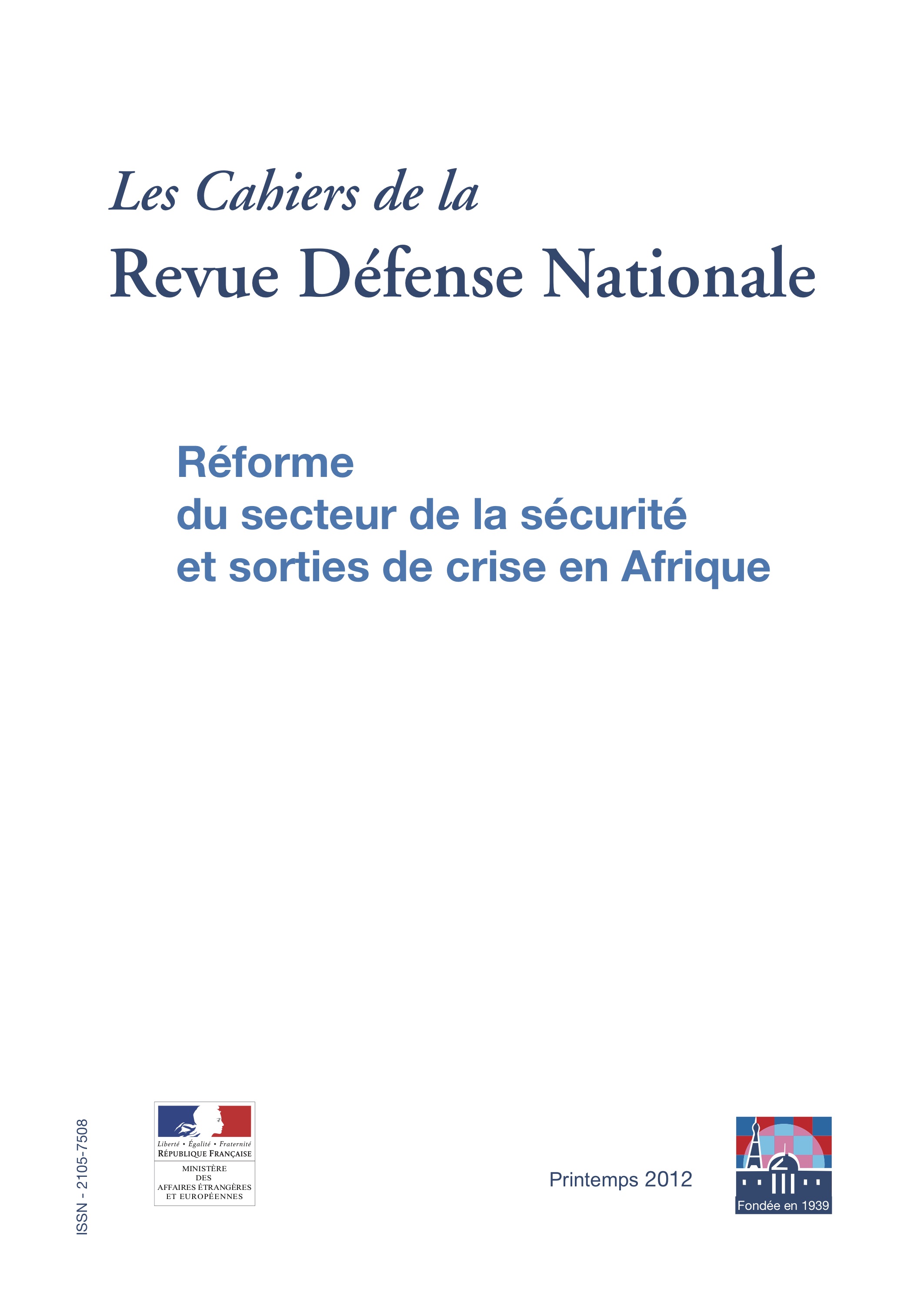 Les Cahiers de la
Revue Défense Nationale

Réforme
du secteur de la sécurité
et sorties de crise en Afrique

ISSN - 2105-7508

Liberté • Égalité • Fraternité
RÉPUBLIQUE FRANÇAISE
MINISTÈRE
DES
AFFAIRES ÉTRANGÈRES
ET EUROPÉENNES

Printemps 2012

Fondée en 1939